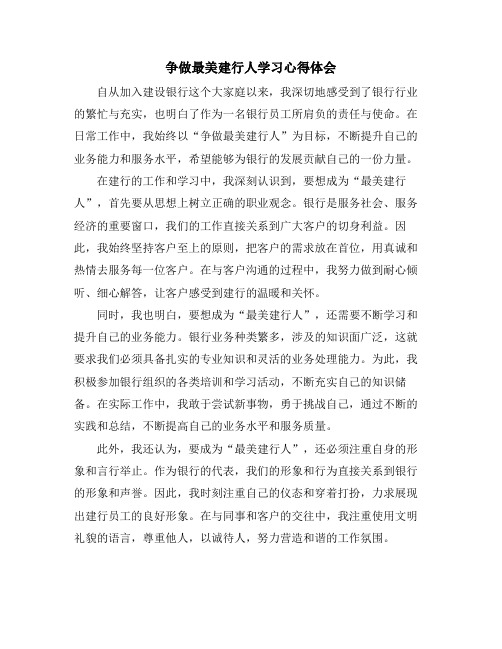 争做最美建行人学习心得体会

自从加入建设银行这个大家庭以来，我深切地感受到了银行行业的繁忙与充实，也明白了作为一名银行员工所肩负的责任与使命。在日常工作中，我始终以“争做最美建行人”为目标，不断提升自己的业务能力和服务水平，希望能够为银行的发展贡献自己的一份力量。

在建行的工作和学习中，我深刻认识到，要想成为“最美建行人”，首先要从思想上树立正确的职业观念。银行是服务社会、服务经济的重要窗口，我们的工作直接关系到广大客户的切身利益。因此，我始终坚持客户至上的原则，把客户的需求放在首位，用真诚和热情去服务每一位客户。在与客户沟通的过程中，我努力做到耐心倾听、细心解答，让客户感受到建行的温暖和关怀。

同时，我也明白，要想成为“最美建行人”，还需要不断学习和提升自己的业务能力。银行业务种类繁多，涉及的知识面广泛，这就要求我们必须具备扎实的专业知识和灵活的业务处理能力。为此，我积极参加银行组织的各类培训和学习活动，不断充实自己的知识储备。在实际工作中，我敢于尝试新事物，勇于挑战自己，通过不断的实践和总结，不断提高自己的业务水平和服务质量。

此外，我还认为，要成为“最美建行人”，还必须注重自身的形象和言行举止。作为银行的代表，我们的形象和行为直接关系到银行的形象和声誉。因此，我时刻注重自己的仪态和穿着打扮，力求展现出建行员工的良好形象。在与同事和客户的交往中，我注重使用文明礼貌的语言，尊重他人，以诚待人，努力营造和谐的工作氛围。